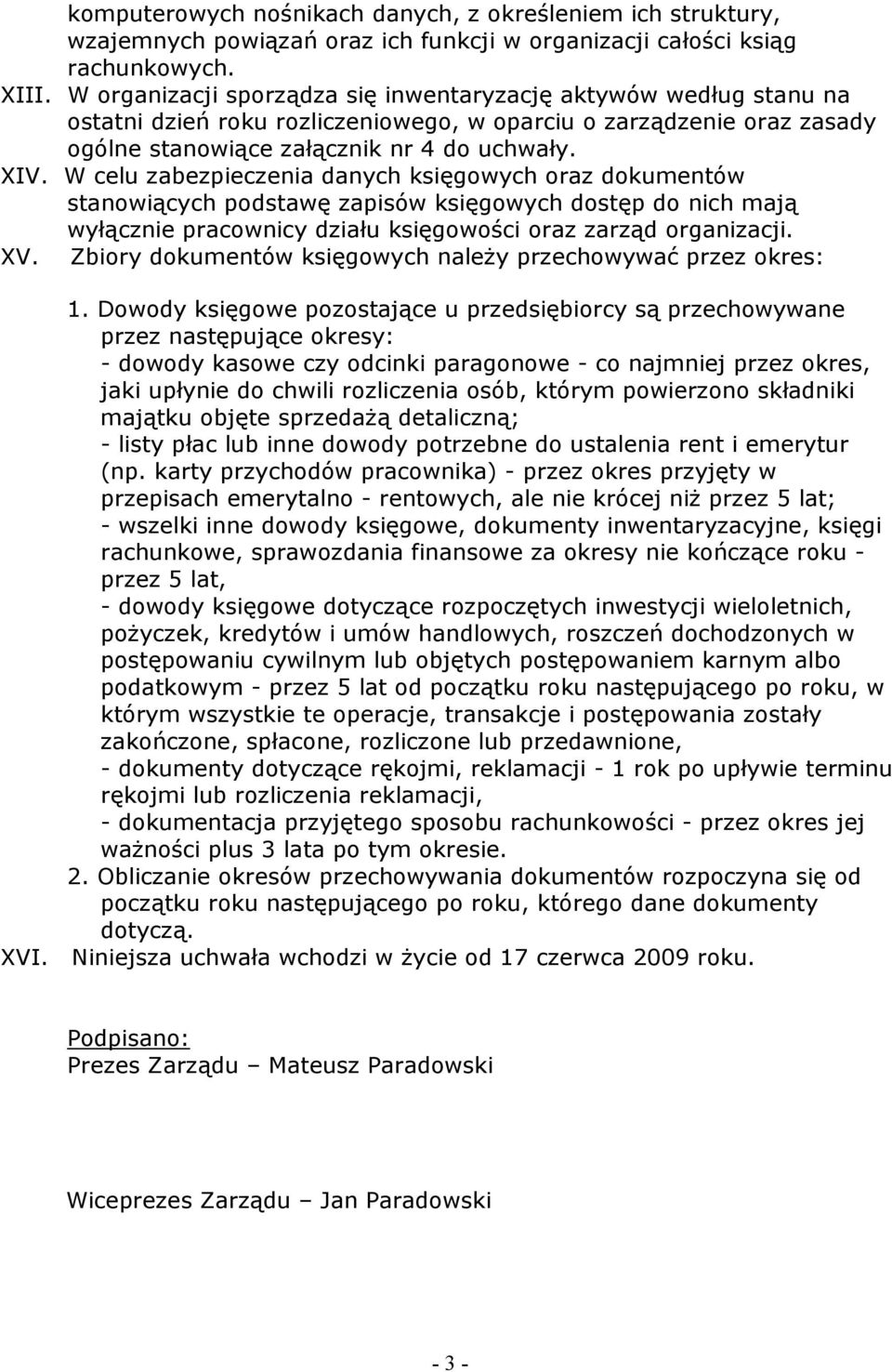 komputerowych nośnikach danych, z określeniem ich struktury, wzajemnych powiązań oraz ich funkcji w organizacji całości ksiąg rachunkowych.

XIII. W organizacji sporządza się inwentaryzację aktywów według stanu na ostatni dzień roku rozliczeniowego, w oparciu o zarządzenie oraz zasady ogólne stanowiące załącznik nr 4 do uchwały.

XIV. W celu zabezpieczenia danych księgowych oraz dokumentów stanowiących podstawę zapisów księgowych dostęp do nich mają wyłącznie pracownicy działu księgowości oraz zarząd organizacji.

XV. Zbiory dokumentów księgowych należy przechowywać przez okres:

1. Dowody księgowe pozostające u przedsiębiorcy są przechowywane przez następujące okresy:
- dowody kasowe czy odcinki paragonowe - co najmniej przez okres, jaki upłynie do chwili rozliczenia osób, którym powierzono składniki majątku objęte sprzedażą detaliczną;
- listy płac lub inne dowody potrzebne do ustalenia rent i emerytur (np. karty przychodów pracownika) - przez okres przyjęty w przepisach emerytalno - rentowych, ale nie krócej niż przez 5 lat;
- wszelki inne dowody księgowe, dokumenty inwentaryzacyjne, księgi rachunkowe, sprawozdania finansowe za okresy nie kończące roku - przez 5 lat,
- dowody księgowe dotyczące rozpoczętych inwestycji wieloletnich, pożyczek, kredytów i umów handlowych, roszczeń dochodzonych w postępowaniu cywilnym lub objętych postępowaniem karnym albo podatkowym - przez 5 lat od początku roku następującego po roku, w którym wszystkie te operacje, transakcje i postępowania zostały zakończone, spłacone, rozliczone lub przedawnione,
- dokumenty dotyczące rękojmi, reklamacji - 1 rok po upływie terminu rękojmi lub rozliczenia reklamacji,
- dokumentacja przyjętego sposobu rachunkowości - przez okres jej ważności plus 3 lata po tym okresie.
2. Obliczanie okresów przechowywania dokumentów rozpoczyna się od początku roku następującego po roku, którego dane dokumenty dotyczą.

XVI. Niniejsza uchwała wchodzi w życie od 17 czerwca 2009 roku.

Podpisano:
Prezes Zarządu – Mateusz Paradowski

Wiceprezes Zarządu – Jan Paradowski

- 3 -